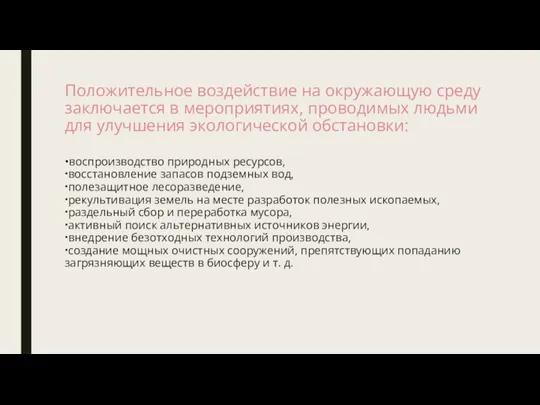 Положительное воздействие на окружающую среду заключается в мероприятиях, проводимых людьми для улучшения экологической обстановки:

·воспроизводство природных ресурсов,
·восстановление запасов подземных вод,
·полезащитное лесоразведение,
·рекультивация земель на месте разработок полезных ископаемых,
·раздельный сбор и переработка мусора,
·активный поиск альтернативных источников энергии,
·внедрение безотходных технологий производства,
·создание мощных очистных сооружений, препятствующих попаданию загрязняющих веществ в биосферу и т. д.